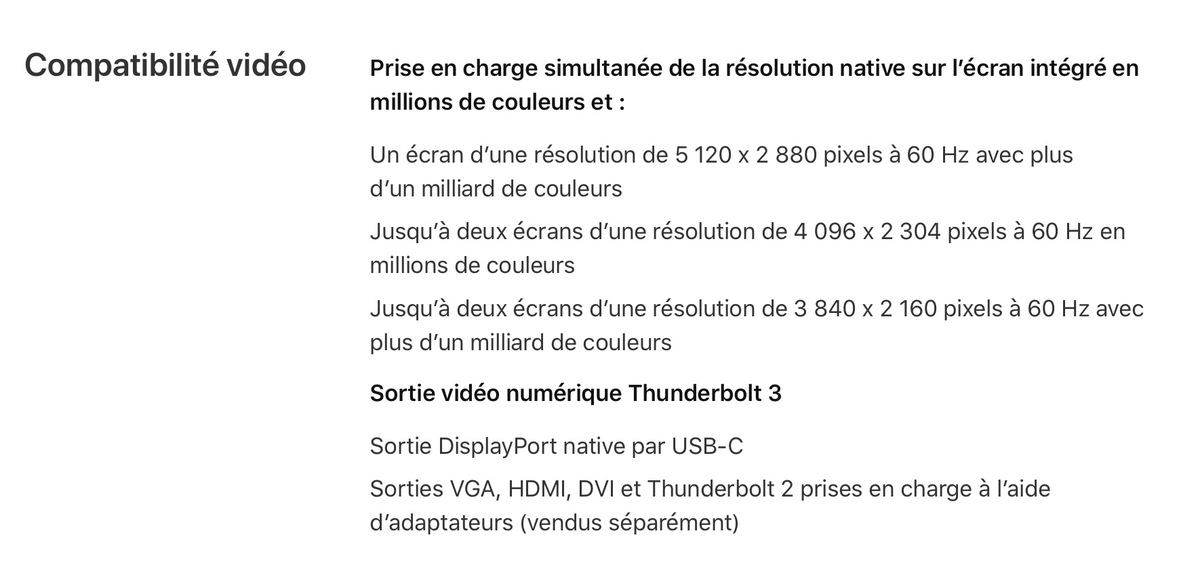 Compatibilité vidéo

Prise en charge simultanée de la résolution native sur l’écran intégré en millions de couleurs et :

Un écran d’une résolution de 5 120 x 2 880 pixels à 60 Hz avec plus d’un milliard de couleurs

Jusqu’à deux écrans d’une résolution de 4 096 x 2 304 pixels à 60 Hz en millions de couleurs

Jusqu’à deux écrans d’une résolution de 3 840 x 2 160 pixels à 60 Hz avec plus d’un milliard de couleurs

Sortie vidéo numérique Thunderbolt 3

Sortie DisplayPort native par USB-C

Sorties VGA, HDMI, DVI et Thunderbolt 2 prises en charge à l’aide d’adaptateurs (vendus séparément)